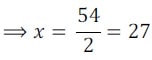 $\Longrightarrow x = \frac{54}{2} = 27$